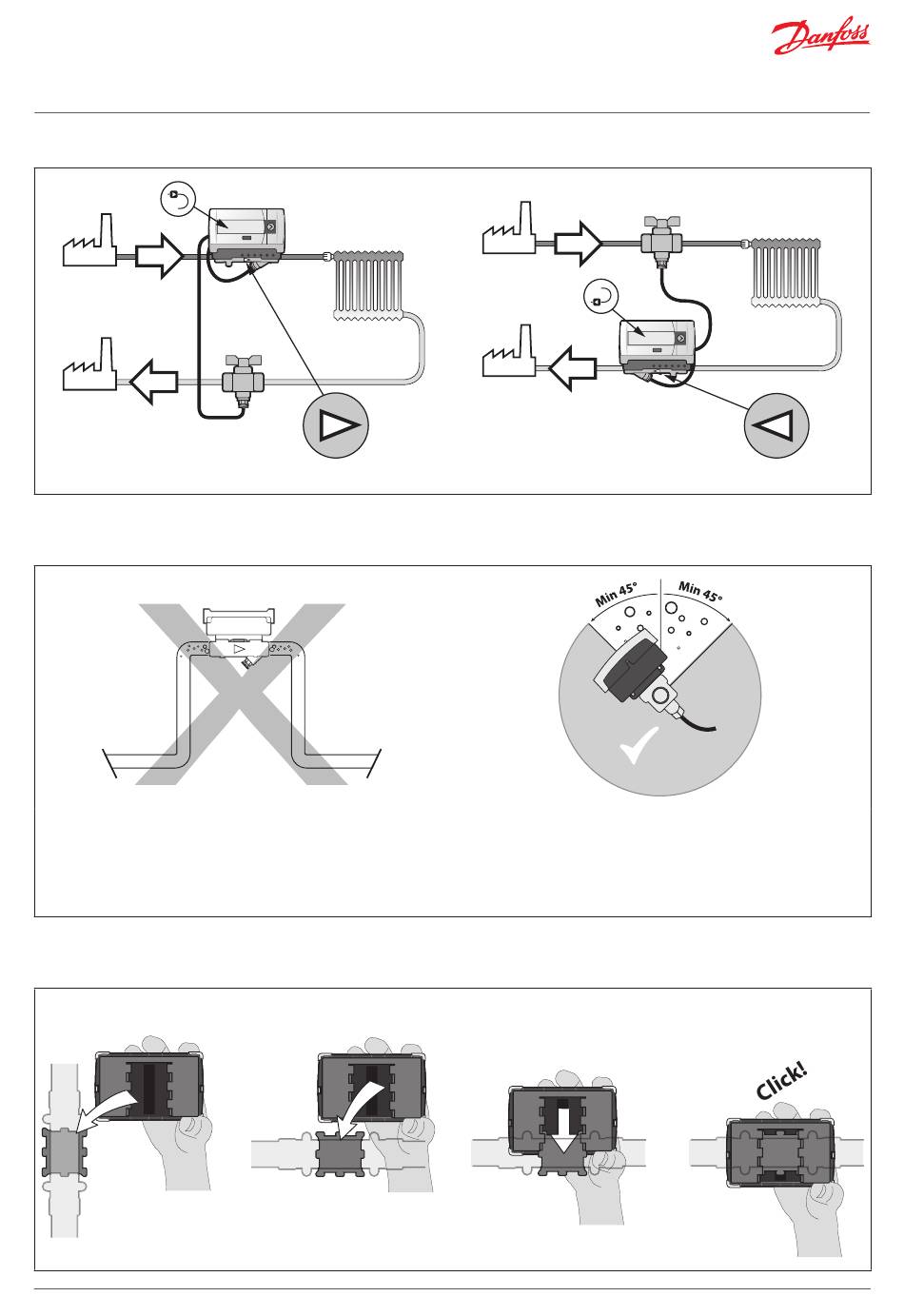 Danfoss

Min 45°

Min 45°

Click!